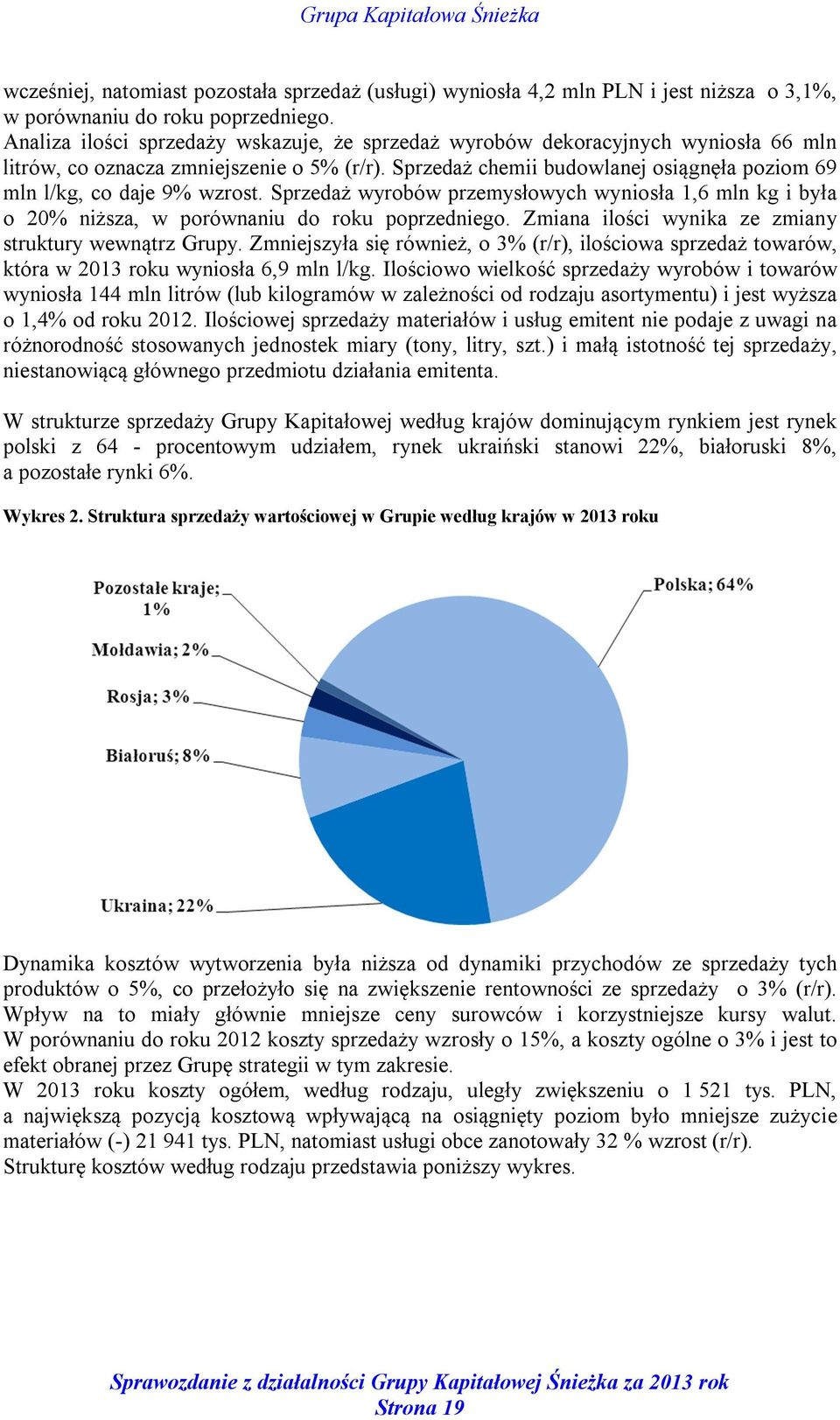 Grupa Kapitałowa Śnieżka

wcześniej, natomiast pozostała sprzedaż (usługi) wyniosła 4,2 mln PLN i jest niższa o 3,1%, w porównaniu do roku poprzedniego.
Analiza ilości sprzedaży wskazuje, że sprzedaż wyrobów dekoracyjnych wyniosła 66 mln litrów, co oznacza zmniejszenie o 5% (r/r). Sprzedaż chemii budowlanej osiągnęła poziom 69 mln l/kg, co daje 9% wzrost. Sprzedaż wyrobów przemysłowych wyniosła 1,6 mln kg i była o 20% niższa, w porównaniu do roku poprzedniego. Zmiana ilości wynika ze zmiany struktury wewnątrz Grupy. Zmniejszyła się również, o 3% (r/r), ilościowa sprzedaż towarów, która w 2013 roku wyniosła 6,9 mln l/kg. Ilościowo wielkość sprzedaży wyrobów i towarów wyniosła 144 mln litrów (lub kilogramów w zależności od rodzaju asortymentu) i jest wyższa o 1,4% od roku 2012. Ilościowej sprzedaży materiałów i usług emitent nie podaje z uwagi na różnorodność stosowanych jednostek miary (tony, litry, szt.) i małą istotność tej sprzedaży, niestanowiącą głównego przedmiotu działania emitenta.

W strukturze sprzedaży Grupy Kapitałowej według krajów dominującym rynkiem jest rynek polski z 64 - procentowym udziałem, rynek ukraiński stanowi 22%, białoruski 8%, a pozostałe rynki 6%.

Wykres 2. Struktura sprzedaży wartościowej w Grupie według krajów w 2013 roku

Pozostałe kraje; 1%
Mołdawia; 2%
Rosja; 3%
Białoruś; 8%
Ukraina; 22%
Polska; 64%

Dynamika kosztów wytworzenia była niższa od dynamiki przychodów ze sprzedaży tych produktów o 5%, co przełożyło się na zwiększenie rentowności ze sprzedaży o 3% (r/r). Wpływ na to miały głównie mniejsze ceny surowców i korzystniejsze kursy walut. W porównaniu do roku 2012 koszty sprzedaży wzrosły o 15%, a koszty ogólne o 3% i jest to efekt obranej przez Grupę strategii w tym zakresie.
W 2013 roku koszty ogółem, według rodzaju, uległy zwiększeniu o 1 521 tys. PLN, a największą pozycją kosztową wpływającą na osiągnięty poziom było mniejsze zużycie materiałów (-) 21 941 tys. PLN, natomiast usługi obce zanotowały 32 % wzrost (r/r).
Strukturę kosztów według rodzaju przedstawia poniższy wykres.

Sprawozdanie z działalności Grupy Kapitałowej Śnieżka za 2013 rok
Strona 19